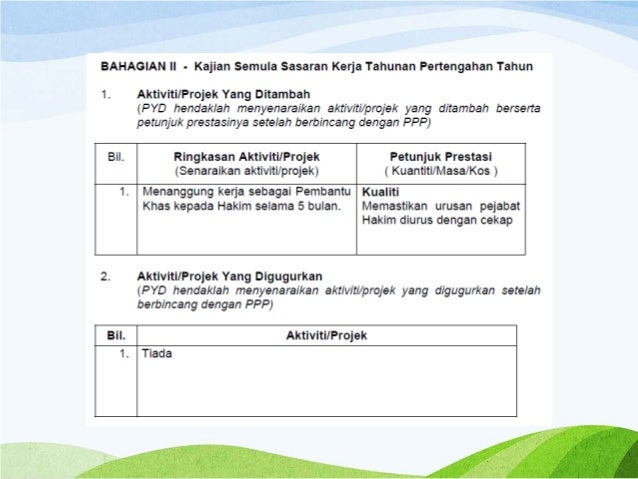 BAHAGIAN II - Kajian Semula Sasaran Kerja Tahunan Pertengahan Tahun

1. Aktiviti/Projek Yang Ditambah
(PYD hendaklah menyenaraikan aktiviti/projek yang ditambah berserta petunjuk prestasinya setelah berbincang dengan PPP)

| Bil. | Ringkasan Aktiviti/Projek (Senaraikan aktiviti/projek) | Petunjuk Prestasi ( Kuantiti/Masa/Kos ) |
|---|---|---|
| 1. | Menanggung kerja sebagai Pembantu Khas kepada Hakim selama 5 bulan. | Kualiti Memastikan urusan pejabat Hakim diurus dengan cekap |

2. Aktiviti/Projek Yang Digugurkan
(PYD hendaklah menyenaraikan aktiviti/projek yang digugurkan setelah berbincang dengan PPP)

| Bil. | Aktiviti/Projek |
|---|---|
| 1. | Tiada |